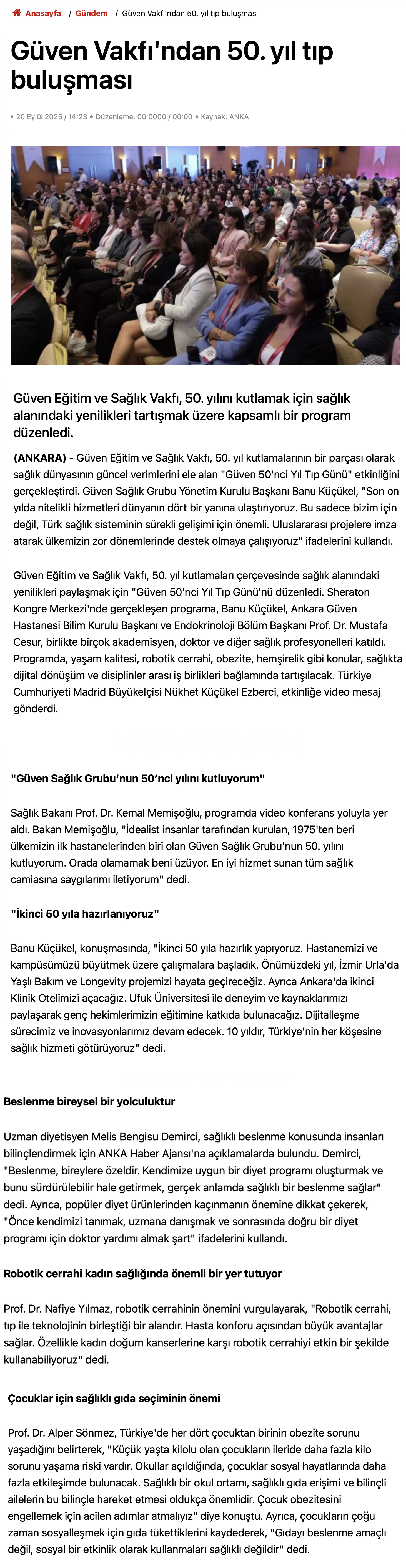 Anasayfa / Gündem / Güven Vakfı'ndan 50. yıl tıp buluşması

Güven Vakfı'ndan 50. yıl tıp buluşması

• 20 Eylül 2025 / 14:23 • Düzenleme: 00 0000 / 00:00 • Kaynak: ANKA

Güven Eğitim ve Sağlık Vakfı, 50. yılını kutlamak için sağlık alanındaki yenilikleri tartışmak üzere kapsamlı bir program düzenledi.

(ANKARA) - Güven Eğitim ve Sağlık Vakfı, 50. yıl kutlamalarının bir parçası olarak sağlık dünyasının güncel verimlerini ele alan "Güven 50'nci Yıl Tıp Günü" etkinliğini gerçekleştirdi. Güven Sağlık Grubu Yönetim Kurulu Başkanı Banu Küçükel, "Son on yılda nitelikli hizmetleri dünyanın dört bir yanına ulaştırıyoruz. Bu sadece bizim için değil, Türk sağlık sisteminin sürekli gelişimi için önemli. Uluslararası projelere imza atarak ülkemizin zor dönemlerinde destek olmaya çalışıyoruz" ifadelerini kullandı.

Güven Eğitim ve Sağlık Vakfı, 50. yıl kutlamaları çerçevesinde sağlık alanındaki yenilikleri paylaşmak için "Güven 50'nci Yıl Tıp Günü'nü düzenledi. Sheraton Kongre Merkezi'nde gerçekleşen programa, Banu Küçükel, Ankara Güven Hastanesi Bilim Kurulu Başkanı ve Endokrinoloji Bölüm Başkanı Prof. Dr. Mustafa Cesur, birlikte birçok akademisyen, doktor ve diğer sağlık profesyonelleri katıldı. Programda, yaşam kalitesi, robotik cerrahi, obezite, hemşirelik gibi konular, sağlıkta dijital dönüşüm ve disiplinler arası iş birlikleri bağlamında tartışılacak. Türkiye Cumhuriyeti Madrid Büyükelçisi Nükhet Küçükel Ezberci, etkinliğe video mesaj gönderdi.

"Güven Sağlık Grubu'nun 50'nci yılını kutluyorum"

Sağlık Bakanı Prof. Dr. Kemal Memişoğlu, programda video konferans yoluyla yer aldı. Bakan Memişoğlu, "İdealist insanlar tarafından kurulan, 1975'ten beri ülkemizin ilk hastanelerinden biri olan Güven Sağlık Grubu'nun 50. yılını kutluyorum. Orada olamamak beni üzüyor. En iyi hizmet sunan tüm sağlık camiasına saygılarımı iletiyorum" dedi.

"İkinci 50 yıla hazırlanıyoruz"

Banu Küçükel, konuşmasında, "İkinci 50 yıla hazırlık yapıyoruz. Hastanemizi ve kampüsümüzü büyütmek üzere çalışmalara başladık. Önümüzdeki yıl, İzmir Urla'da Yaşlı Bakım ve Longevity projemizi hayata geçireceğiz. Ayrıca Ankara'da ikinci Klinik Otelimizi açacağız. Ufuk Üniversitesi ile deneyim ve kaynaklarımızı paylaşarak genç hekimlerimizin eğitimine katkıda bulunacağız. Dijitalleşme sürecimiz ve inovasyonlarımız devam edecek. 10 yıldır, Türkiye'nin her köşesine sağlık hizmeti götürüyoruz" dedi.

Beslenme bireysel bir yolculuktur

Uzman diyetisyen Melis Bengisu Demirci, sağlıklı beslenme konusunda insanları bilinçlendirmek için ANKA Haber Ajansı'na açıklamalarda bulundu. Demirci, "Beslenme, bireylere özeldir. Kendimize uygun bir diyet programı oluşturmak ve bunu sürdürülebilir hale getirmek, gerçek anlamda sağlıklı bir beslenme sağlar" dedi. Ayrıca, popüler diyet ürünlerinden kaçınmanın önemine dikkat çekerek, "Önce kendimizi tanımak, uzmana danışmak ve sonrasında doğru bir diyet programı için doktor yardımı almak şart" ifadelerini kullandı.

Robotik cerrahi kadın sağlığında önemli bir yer tutuyor

Prof. Dr. Nafiye Yılmaz, robotik cerrahinin önemini vurgulayarak, "Robotik cerrahi, tıp ile teknolojinin birleştiği bir alandır. Hasta konforu açısından büyük avantajlar sağlar. Özellikle kadın doğum kanserlerine karşı robotik cerrahiyi etkin bir şekilde kullanabiliyoruz" dedi.

Çocuklar için sağlıklı gıda seçiminin önemi

Prof. Dr. Alper Sönmez, Türkiye'de her dört çocuktan birinin obezite sorunu yaşadığını belirterek, "Küçük yaşta kilolu olan çocukların ileride daha fazla kilo sorunu yaşama riski vardır. Okullar açıldığında, çocuklar sosyal hayatlarında daha fazla etkileşimde bulunacak. Sağlıklı bir okul ortamı, sağlıklı gıda erişimi ve bilinçli ailelerin bu bilinçle hareket etmesi oldukça önemlidir. Çocuk obezitesini engellemek için acilen adımlar atmalıyız" diye konuştu. Ayrıca, çocukların çoğu zaman sosyalleşmek için gıda tükettiklerini kaydederek, "Gıdayı beslenme amaçlı değil, sosyal bir etkinlik olarak kullanmaları sağlıklı değildir" dedi.